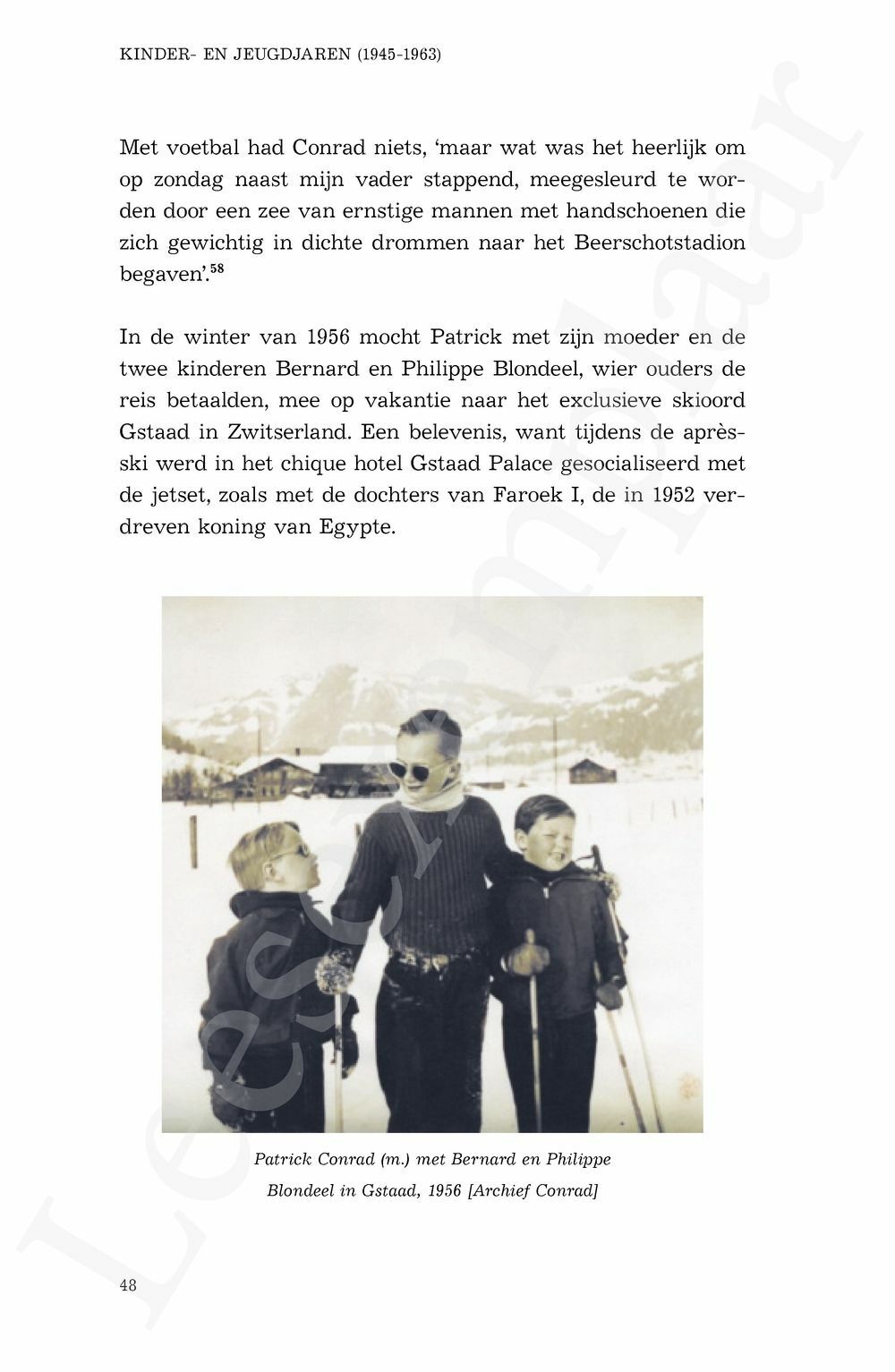 KINDER- EN JEUGDJAREN (1945-1963)

Met voetbal had Conrad niets, 'maar wat was het heerlijk om op zondag naast mijn vader stappend, meegesleurd te worden door een zee van ernstige mannen met handschoenen die zich gewichtig in dichte drommen naar het Beerschotstadion begaven'.$^{58}$

In de winter van 1956 mocht Patrick met zijn moeder en de twee kinderen Bernard en Philippe Blondeel, wier ouders de reis betaalden, mee op vakantie naar het exclusieve skioord Gstaad in Zwitserland. Een belevenis, want tijdens de après-ski werd in het chique hotel Gstaad Palace gesocialiseerd met de jetset, zoals met de dochters van Faroek I, de in 1952 verdreven koning van Egypte.

Patrick Conrad (m.) met Bernard en Philippe Blondeel in Gstaad, 1956 [Archief Conrad]

48

Leesexemplaar